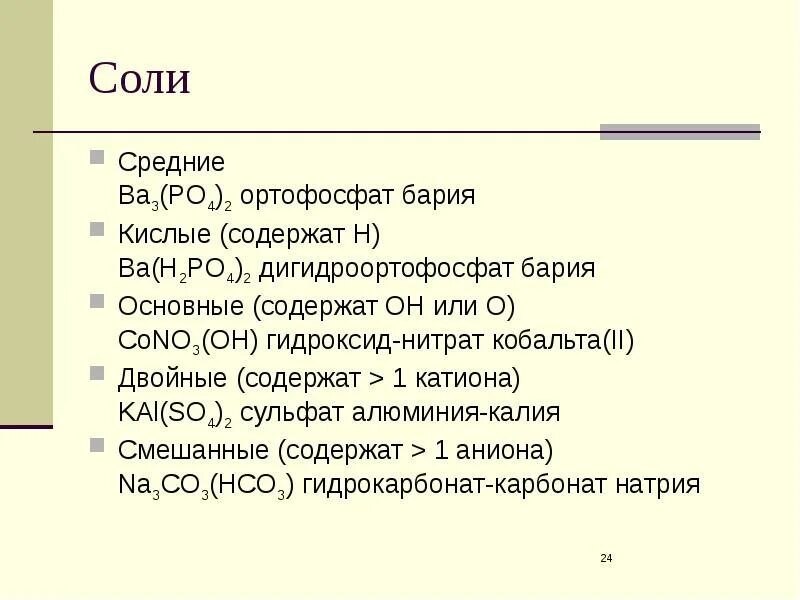 Соли

Средние
$Ba_3(PO_4)_2$ ортофосфат бария

Кислые (содержат H)
$Ba(H_2PO_4)_2$ дигидроортофосфат бария

Основные (содержат OH или O)
$CoNO_3(OH)$ гидроксид-нитрат кобальта(II)

Двойные (содержат > 1 катиона)
$KAl(SO_4)_2$ сульфат алюминия-калия

Смешанные (содержат > 1 аниона)
$Na_3CO_3(HCO_3)$ гидрокарбонат-карбонат натрия

24